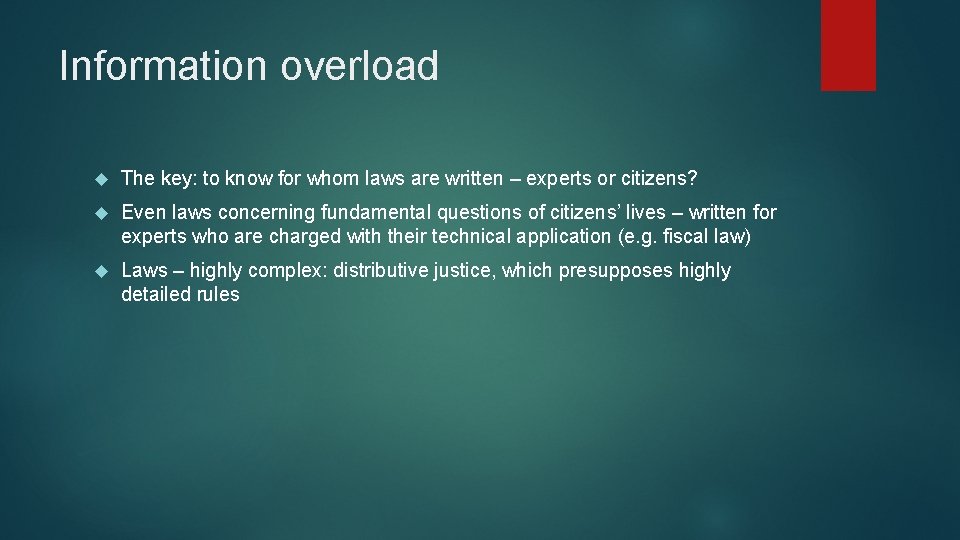 Information overload

The key: to know for whom laws are written – experts or citizens?

Even laws concerning fundamental questions of citizens’ lives – written for experts who are charged with their technical application (e.g. fiscal law)

Laws – highly complex: distributive justice, which presupposes highly detailed rules